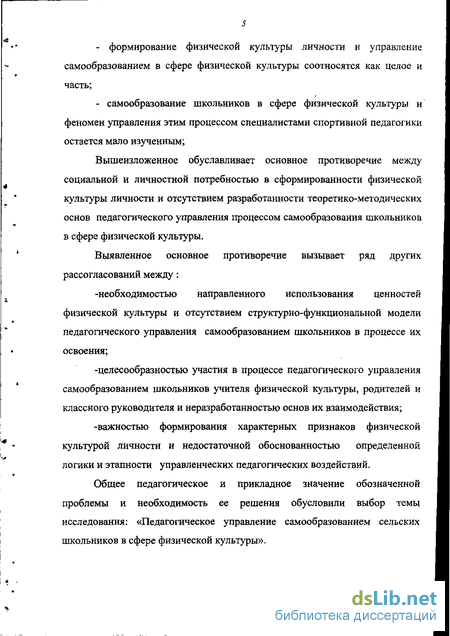 5

- формирование физической культуры личности и управление самообразованием в сфере физической культуры соотносятся как целое и часть;

- самообразование школьников в сфере физической культуры и феномен управления этим процессом специалистами спортивной педагогики остается мало изученным;

Вышеизложенное обуславливает основное противоречие между социальной и личностной потребностью в сформированности физической культуры личности и отсутствием разработанности теоретико-методических основ педагогического управления процессом самообразования школьников в сфере физической культуры.

Выявленное основное противоречие вызывает ряд других рассогласований между :

-необходимостью направленного использования ценностей физической культуры и отсутствием структурно-функциональной модели педагогического управления самообразованием школьников в процессе их освоения;

-целесообразностью участия в процессе педагогического управления самообразованием школьников учителя физической культуры, родителей и классного руководителя и неразработанностью основ их взаимодействия;

-важностью формирования характерных признаков физической культурой личности и недостаточной обоснованностью определенной логики и этапности управленческих педагогических воздействий.

Общее педагогическое и прикладное значение обозначенной проблемы и необходимость ее решения обусловили выбор темы исследования: «Педагогическое управление самообразованием сельских школьников в сфере физической культуры».

dsLib.net
библиотека диссертаций